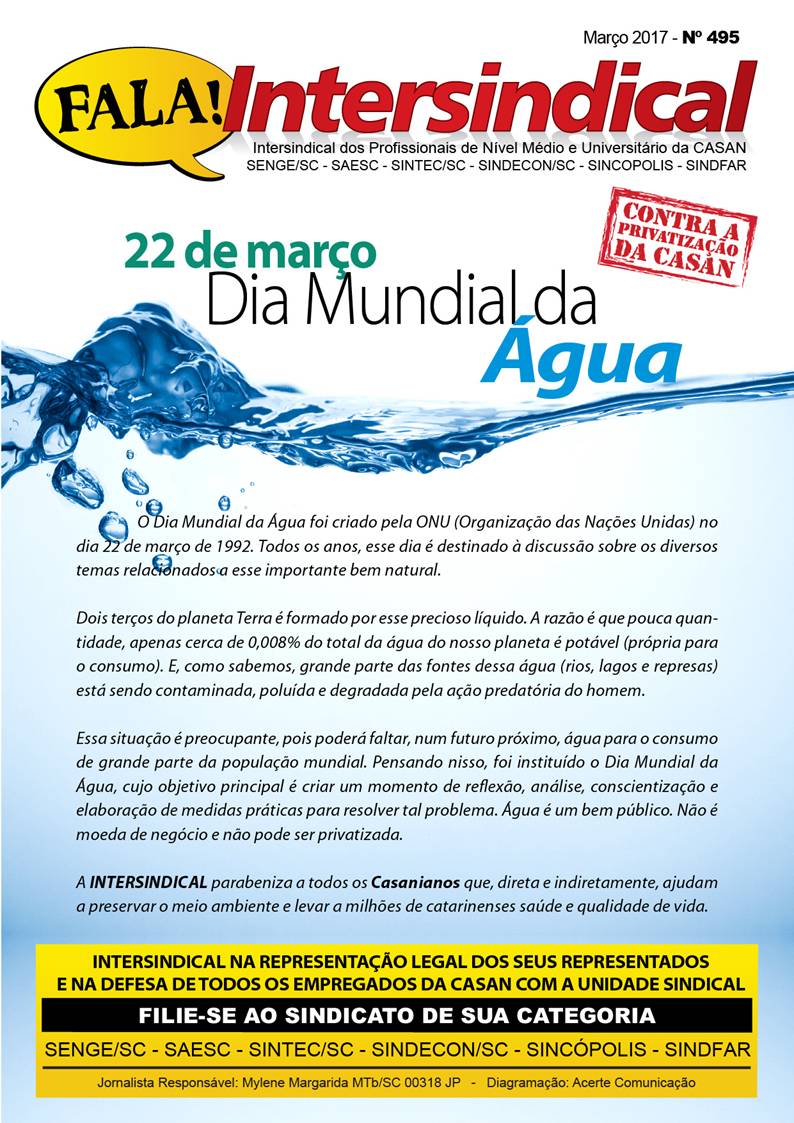 Março 2017 - Nº 495

FALA! Intersindical

Intersindical dos Profissionais de Nível Médio e Universitário da CASAN
SENGE/SC - SAESC - SINTEC/SC - SINDECON/SC - SINCOPOLIS - SINDFAR

CONTRA A PRIVATIZAÇÃO DA CASAN

22 de março
Dia Mundial da
Água

O Dia Mundial da Água foi criado pela ONU (Organização das Nações Unidas) no dia 22 de março de 1992. Todos os anos, esse dia é destinado à discussão sobre os diversos temas relacionados a esse importante bem natural.

Dois terços do planeta Terra é formado por esse precioso líquido. A razão é que pouca quantidade, apenas cerca de 0,008% do total da água do nosso planeta é potável (própria para o consumo). E, como sabemos, grande parte das fontes dessa água (rios, lagos e represas) está sendo contaminada, poluída e degradada pela ação predatória do homem.

Essa situação é preocupante, pois poderá faltar, num futuro próximo, água para o consumo de grande parte da população mundial. Pensando nisso, foi instituído o Dia Mundial da Água, cujo objetivo principal é criar um momento de reflexão, análise, conscientização e elaboração de medidas práticas para resolver tal problema. Água é um bem público. Não é moeda de negócio e não pode ser privatizada.

A INTERSINDICAL parabeniza a todos os Casanianos que, direta e indiretamente, ajudam a preservar o meio ambiente e levar a milhões de catarinenses saúde e qualidade de vida.

INTERSINDICAL NA REPRESENTAÇÃO LEGAL DOS SEUS REPRESENTADOS E NA DEFESA DE TODOS OS EMPREGADOS DA CASAN COM A UNIDADE SINDICAL

FILIE-SE AO SINDICATO DE SUA CATEGORIA

SENGE/SC - SAESC - SINTEC/SC - SINDECON/SC - SINCÓPOLIS - SINDFAR

Jornalista Responsável: Mylene Margarida MTb/SC 00318 JP - Diagramação: Acerte Comunicação